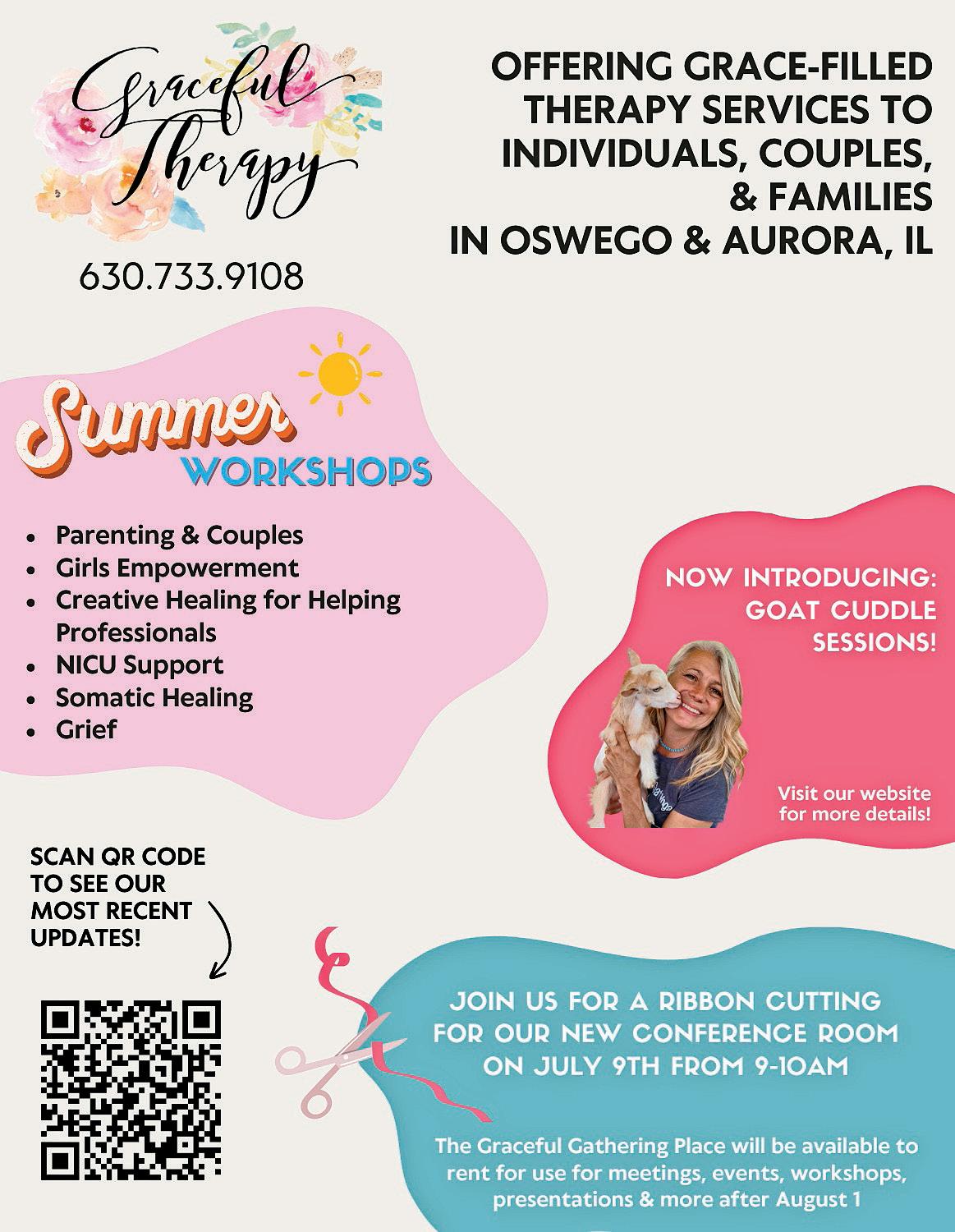 Graceful Therapy

630.733.9108

OFFERING GRACE-FILLED THERAPY SERVICES TO INDIVIDUALS, COUPLES, & FAMILIES IN OSWEGO & AURORA, IL

Summer WORKSHOPS

• Parenting & Couples
• Girls Empowerment
• Creative Healing for Helping Professionals
• NICU Support
• Somatic Healing
• Grief

NOW INTRODUCING: GOAT CUDDLE SESSIONS!

Visit our website for more details!

SCAN QR CODE TO SEE OUR MOST RECENT UPDATES!

JOIN US FOR A RIBBON CUTTING FOR OUR NEW CONFERENCE ROOM ON JULY 9TH FROM 9-10AM

The Graceful Gathering Place will be available to rent for use for meetings, events, workshops, presentations & more after August 1